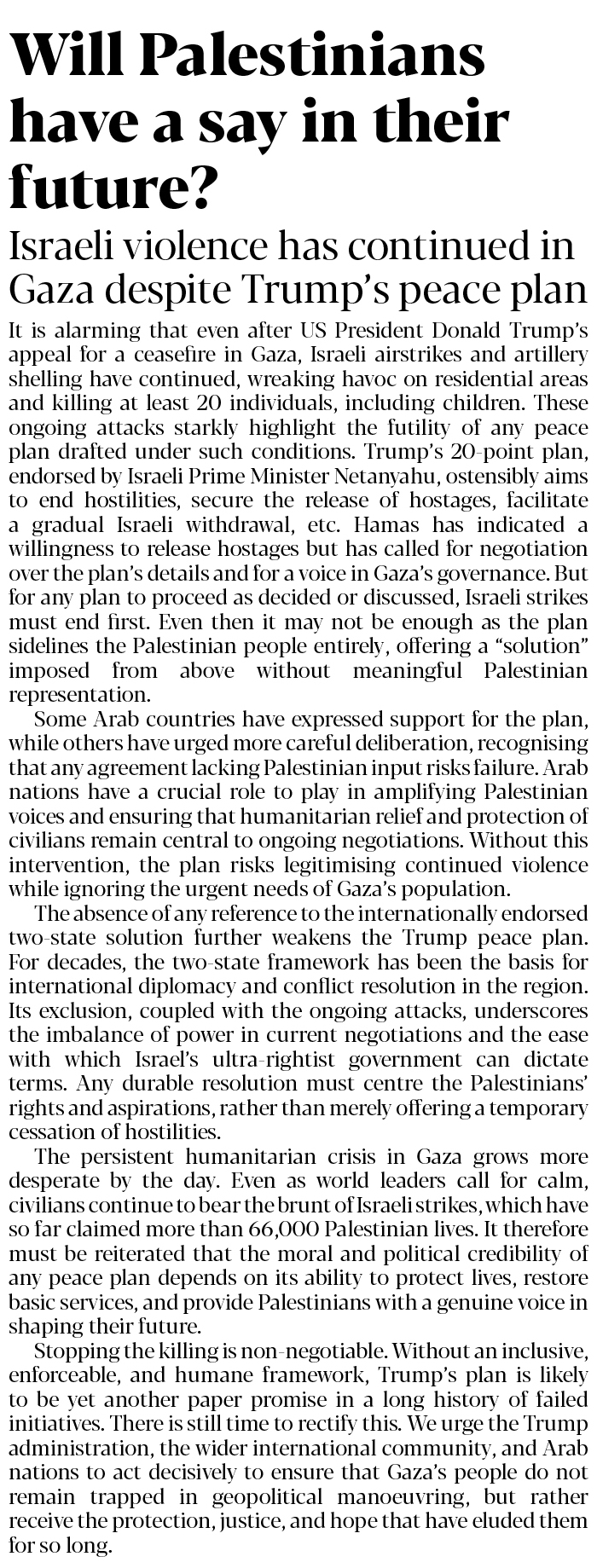 Will Palestinians have a say in their future?

Israeli violence has continued in Gaza despite Trump's peace plan

It is alarming that even after US President Donald Trump's appeal for a ceasefire in Gaza, Israeli airstrikes and artillery shelling have continued, wreaking havoc on residential areas and killing at least 20 individuals, including children. These ongoing attacks starkly highlight the futility of any peace plan drafted under such conditions. Trump's 20-point plan, endorsed by Israeli Prime Minister Netanyahu, ostensibly aims to end hostilities, secure the release of hostages, facilitate a gradual Israeli withdrawal, etc. Hamas has indicated a willingness to release hostages but has called for negotiation over the plan's details and for a voice in Gaza's governance. But for any plan to proceed as decided or discussed, Israeli strikes must end first. Even then it may not be enough as the plan sidelines the Palestinian people entirely, offering a "solution" imposed from above without meaningful Palestinian representation.

Some Arab countries have expressed support for the plan, while others have urged more careful deliberation, recognising that any agreement lacking Palestinian input risks failure. Arab nations have a crucial role to play in amplifying Palestinian voices and ensuring that humanitarian relief and protection of civilians remain central to ongoing negotiations. Without this intervention, the plan risks legitimising continued violence while ignoring the urgent needs of Gaza's population.

The absence of any reference to the internationally endorsed two-state solution further weakens the Trump peace plan. For decades, the two-state framework has been the basis for international diplomacy and conflict resolution in the region. Its exclusion, coupled with the ongoing attacks, underscores the imbalance of power in current negotiations and the ease with which Israel's ultra-rightist government can dictate terms. Any durable resolution must centre the Palestinians' rights and aspirations, rather than merely offering a temporary cessation of hostilities.

The persistent humanitarian crisis in Gaza grows more desperate by the day. Even as world leaders call for calm, civilians continue to bear the brunt of Israeli strikes, which have so far claimed more than 66,000 Palestinian lives. It therefore must be reiterated that the moral and political credibility of any peace plan depends on its ability to protect lives, restore basic services, and provide Palestinians with a genuine voice in shaping their future.

Stopping the killing is non-negotiable. Without an inclusive, enforceable, and humane framework, Trump's plan is likely to be yet another paper promise in a long history of failed initiatives. There is still time to rectify this. We urge the Trump administration, the wider international community, and Arab nations to act decisively to ensure that Gaza's people do not remain trapped in geopolitical manoeuvring, but rather receive the protection, justice, and hope that have eluded them for so long.